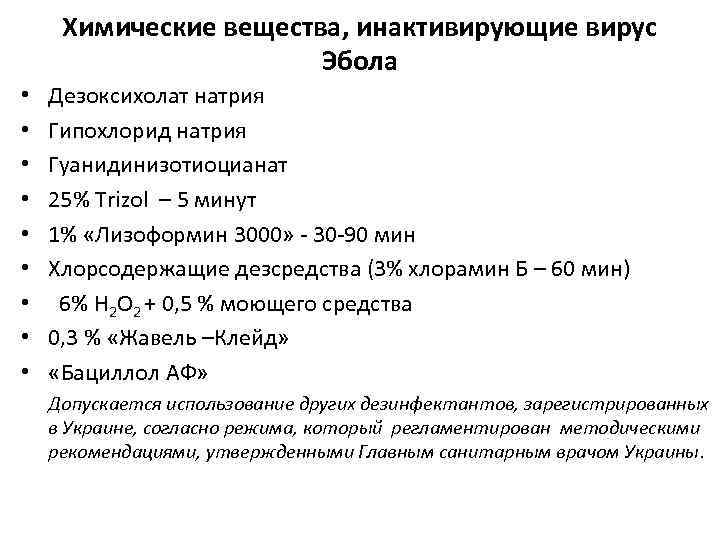 Химические вещества, инактивирующие вирус Эбола

• Дезоксихолат натрия
• Гипохлорид натрия
• Гуанидинизотиоцианат
• 25% Trizol – 5 минут
• 1% «Лизоформин 3000» - 30-90 мин
• Хлорсодержащие дезсредства (3% хлорамин Б – 60 мин)
• 6% $H_2O_2$ + 0,5 % моющего средства
• 0,3 % «Жавель –Клейд»
• «Бациллол АФ»

Допускается использование других дезинфектантов, зарегистрированных в Украине, согласно режима, который регламентирован методическими рекомендациями, утвержденными Главным санитарным врачом Украины.